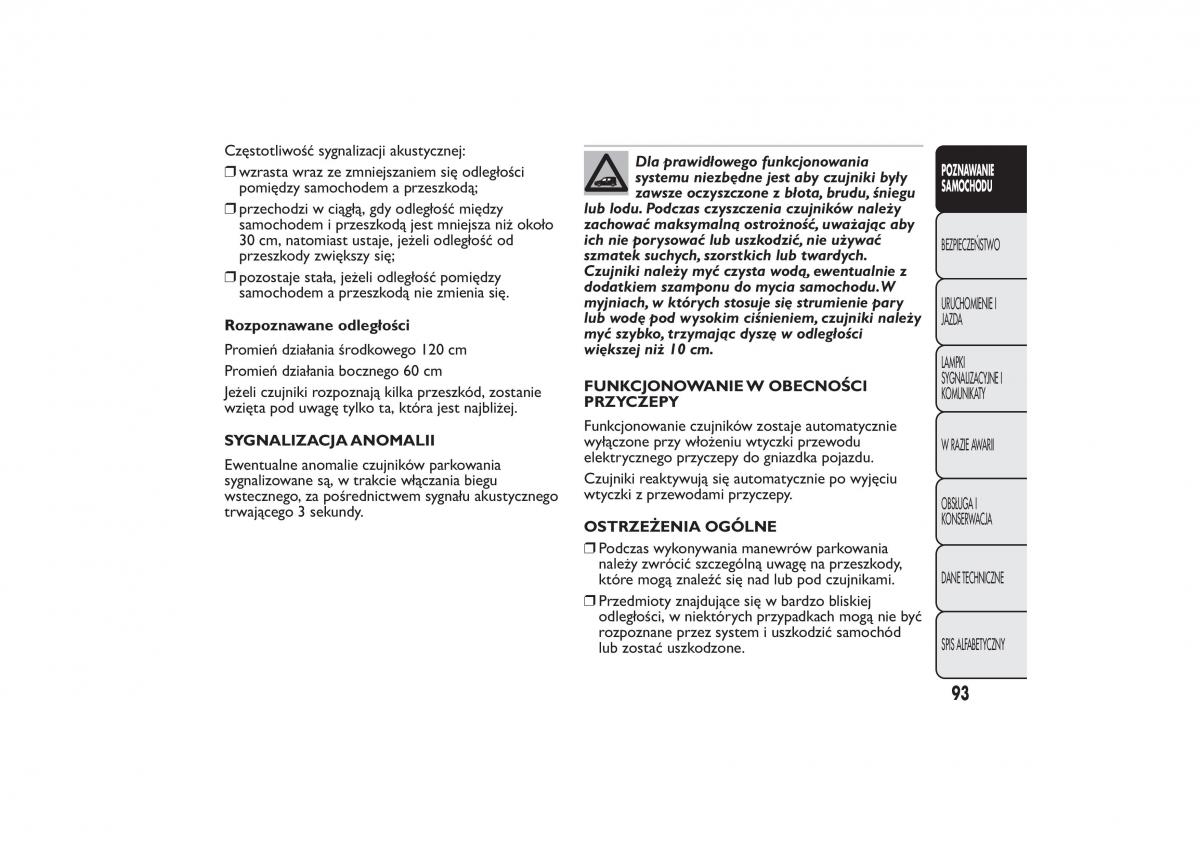 Częstotliwość sygnalizacji akustycznej:

❒ wzrasta wraz ze zmniejszaniem się odległości pomiędzy samochodem a przeszkodą;

❒ przechodzi w ciągłą, gdy odległość między samochodem i przeszkodą jest mniejsza niż około 30 cm, natomiast ustaje, jeżeli odległość od przeszkody zwiększy się;

❒ pozostaje stała, jeżeli odległość pomiędzy samochodem a przeszkodą nie zmienia się.

Rozpoznawane odległości

Promień działania środkowego 120 cm

Promień działania bocznego 60 cm

Jeżeli czujniki rozpoznają kilka przeszkód, zostanie wzięta pod uwagę tylko ta, która jest najbliżej.

SYGNALIZACJA ANOMALII

Ewentualne anomalie czujników parkowania sygnalizowane są, w trakcie włączania biegu wstecznego, za pośrednictwem sygnału akustycznego trwającego 3 sekundy.

Dla prawidłowego funkcjonowania systemu niezbędne jest aby czujniki były zawsze oczyszczone z błota, brudu, śniegu lub lodu. Podczas czyszczenia czujników należy zachować maksymalną ostrożność, uważając aby ich nie porysować lub uszkodzić, nie używać szmatek suchych, szorstkich lub twardych. Czujniki należy myć czysta wodą, ewentualnie z dodatkiem szamponu do mycia samochodu. W myjniach, w których stosuje się strumienie pary lub wodę pod wysokim ciśnieniem, czujniki należy myć szybko, trzymając dyszę w odległości większej niż 10 cm.

FUNKCJONOWANIE W OBECNOŚCI PRZYCZEPY

Funkcjonowanie czujników zostaje automatycznie wyłączone przy włożeniu wtyczki przewodu elektrycznego przyczepy do gniazdka pojazdu.

Czujniki reaktywują się automatycznie po wyjęciu wtyczki z przewodami przyczepy.

OSTRZEŻENIA OGÓLNE

❒ Podczas wykonywania manewrów parkowania należy zwrócić szczególną uwagę na przeszkody, które mogą znaleźć się nad lub pod czujnikami.

❒ Przedmioty znajdujące się w bardzo bliskiej odległości, w niektórych przypadkach mogą nie być rozpoznane przez system i uszkodzić samochód lub zostać uszkodzone.

POZNAWANIE SAMOCHODU

BEZPIECZEŃSTWO

URUCHOMIENIE I JAZDA

LAMPKI SYGNALIZACYJNE I KOMUNIKATY

W RAZIE AWARII

OBSŁUGA I KONSERWACJA

DANE TECHNICZNE

SPIS ALFABETYCZNY

93